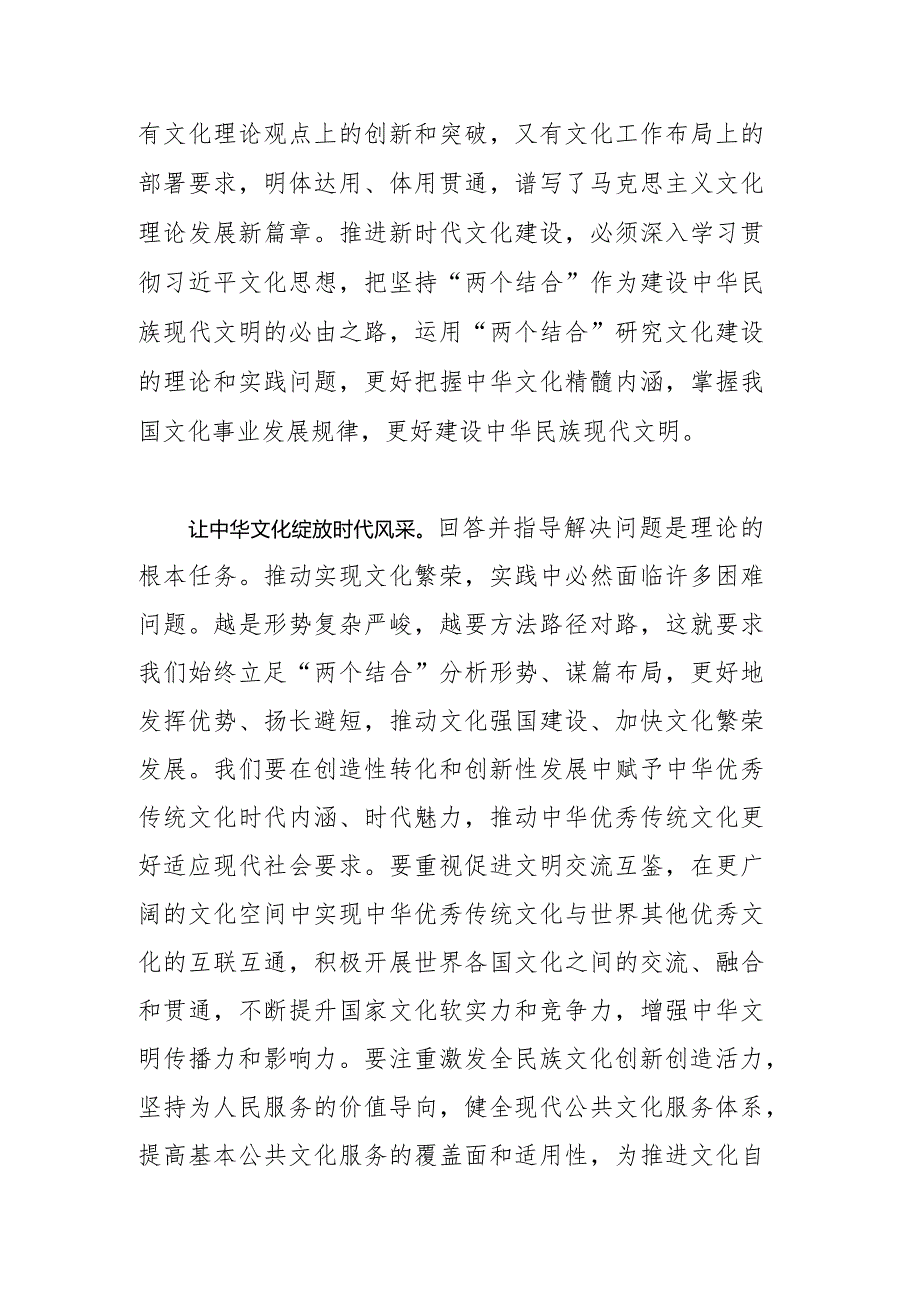 有文化理论观点上的创新和突破，又有文化工作布局上的部署要求，明体达用、体用贯通，谱写了马克思主义文化理论发展新篇章。推进新时代文化建设，必须深入学习贯彻习近平文化思想，把坚持“两个结合”作为建设中华民族现代文明的必由之路，运用“两个结合”研究文化建设的理论和实践问题，更好把握中华文化精髓内涵，掌握我国文化事业发展规律，更好建设中华民族现代文明。

让中华文化绽放时代风采。回答并指导解决问题是理论的根本任务。推动实现文化繁荣，实践中必然面临许多困难问题。越是形势复杂严峻，越要方法路径对路，这就要求我们始终立足“两个结合”分析形势、谋篇布局，更好地发挥优势、扬长避短，推动文化强国建设、加快文化繁荣发展。我们要在创造性转化和创新性发展中赋予中华优秀传统文化时代内涵、时代魅力，推动中华优秀传统文化更好适应现代社会要求。要重视促进文明交流互鉴，在更广阔的文化空间中实现中华优秀传统文化与世界其他优秀文化的互联互通，积极开展世界各国文化之间的交流、融合和贯通，不断提升国家文化软实力和竞争力，增强中华文明传播力和影响力。要注重激发全民族文化创新创造活力，坚持为人民服务的价值导向，健全现代公共文化服务体系，提高基本公共文化服务的覆盖面和适用性，为推进文化自